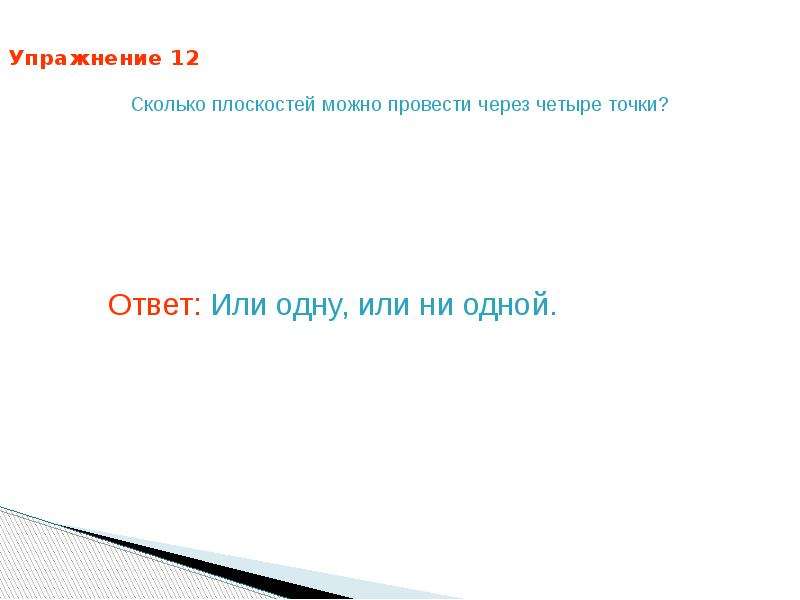 Упражнение 12

Сколько плоскостей можно провести через четыре точки?

Ответ: Или одну, или ни одной.